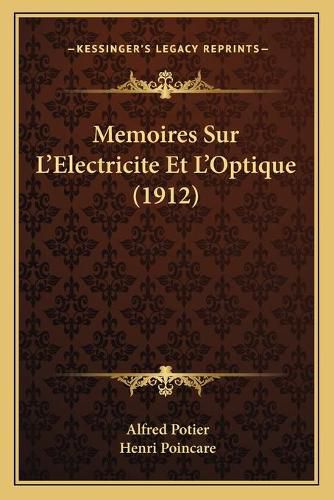 —KESSINGER'S LEGACY REPRINTS—

Memoires Sur L'Electricite Et L'Optique (1912)

Alfred Potier
Henri Poincare